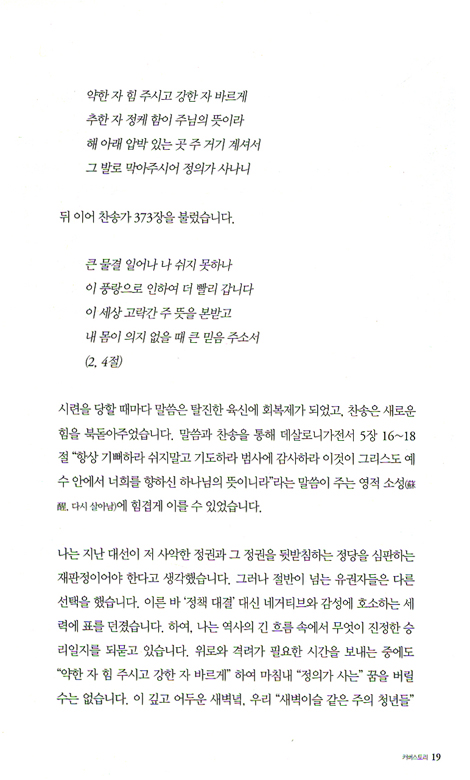 약한 자 힘 주시고 강한 자 바르게
추한 자 정케 함이 주님의 뜻이라
해 아래 압박 있는 곳 주 거기 계셔서
그 발로 막아주시어 정의가 사나니

뒤 이어 찬송가 373장을 불렀습니다.

큰 물결 일어나 나 쉬지 못하나
이 풍랑으로 인하여 더 빨리 갑니다
이 세상 고락간 주 뜻을 본받고
내 몸이 의지 없을 때 큰 믿음 주소서
(2. 4절)

시련을 당할 때마다 말씀은 탈진한 육신에 회복제가 되었고, 찬송은 새로운 힘을 북돋아주었습니다. 말씀과 찬송을 통해 데살로니가전서 5장 16~18절 "항상 기뻐하라 쉬지말고 기도하라 범사에 감사하라 이것이 그리스도 예수 안에서 너희를 향하신 하나님의 뜻이니라"라는 말씀이 주는 영적 소성(蘇醒, 다시 살아남)에 힘겹게 이를 수 있었습니다.

나는 지난 대선이 저 사악한 정권과 그 정권을 뒷받침하는 정당을 심판하는 재판정이어야 한다고 생각했습니다. 그러나 절반이 넘는 유권자들은 다른 선택을 했습니다. 이른 바 '정책 대결' 대신 네거티브와 감성에 호소하는 세력에 표를 던졌습니다. 하여, 나는 역사의 긴 흐름 속에서 무엇이 진정한 승리일지를 되묻고 있습니다. 위로와 격려가 필요한 시간을 보내는 중에도 "약한 자 힘 주시고 강한 자 바르게" 하여 마침내 "정의가 사는" 꿈을 버릴 수는 없습니다. 이 깊고 어두운 새벽녘, 우리 "새벽이슬 같은 주의 청년들"

커버스토리 19